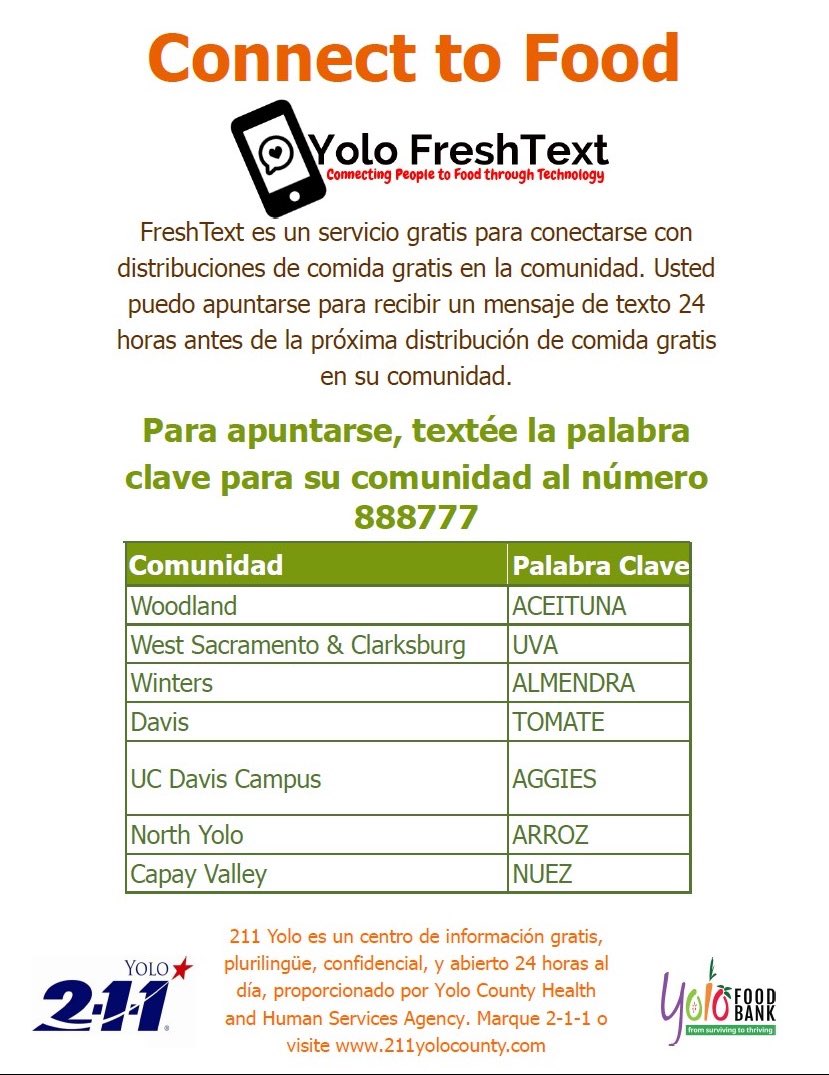 Connect to Food

Yolo FreshText
Connecting People to Food through Technology

FreshText es un servicio gratis para conectarse con distribuciones de comida gratis en la comunidad. Usted puedo apuntarse para recibir un mensaje de texto 24 horas antes de la próxima distribución de comida gratis en su comunidad.

Para apuntarse, textée la palabra clave para su comunidad al número 888777

| Comunidad | Palabra Clave |
|---|---|
| Woodland | ACEITUNA |
| West Sacramento & Clarksburg | UVA |
| Winters | ALMENDRA |
| Davis | TOMATE |
| UC Davis Campus | AGGIES |
| North Yolo | ARROZ |
| Capay Valley | NUEZ |

YOLO 2-1-1

211 Yolo es un centro de información gratis, plurilingüe, confidencial, y abierto 24 horas al día, proporcionado por Yolo County Health and Human Services Agency. Marque 2-1-1 o visite www.211yolocounty.com

Yolo FOOD BANK from surviving to thriving